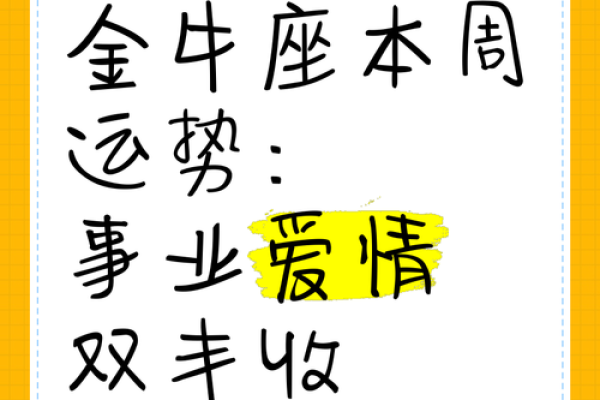 金牛座本周运势：事业爱情双丰收